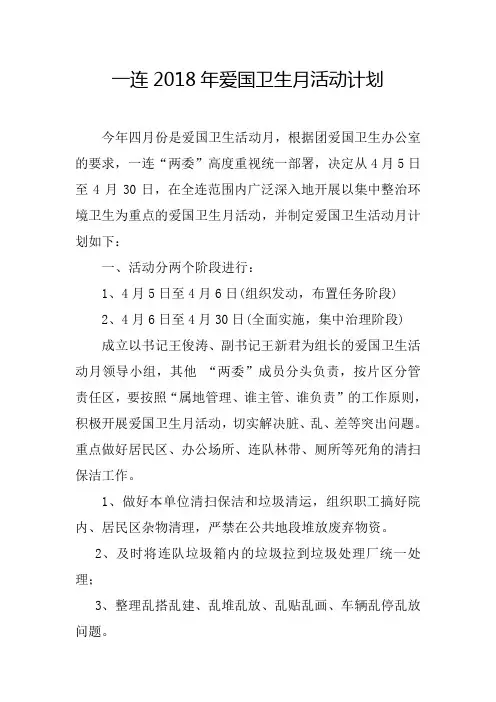 一连 2018 年爱国卫生月活动计划

今年四月份是爱国卫生活动月，根据团爱国卫生办公室的要求，一连“两委”高度重视统一部署，决定从 4 月 5 日至 4 月 30 日，在全连范围内广泛深入地开展以集中整治环境卫生为重点的爱国卫生月活动，并制定爱国卫生活动月计划如下：

一、活动分两个阶段进行：

1、4 月 5 日至 4 月 6 日(组织发动，布置任务阶段)

2、4 月 6 日至 4 月 30 日(全面实施，集中治理阶段)

成立以书记王俊涛、副书记王新君为组长的爱国卫生活动月领导小组，其他 “两委”成员分头负责，按片区分管责任区，要按照“属地管理、谁主管、谁负责”的工作原则，积极开展爱国卫生月活动，切实解决脏、乱、差等突出问题。重点做好居民区、办公场所、连队林带、厕所等死角的清扫保洁工作。

1、做好本单位清扫保洁和垃圾清运，组织职工搞好院内、居民区杂物清理，严禁在公共地段堆放废弃物资。

2、及时将连队垃圾箱内的垃圾拉到垃圾处理厂统一处理；

3、整理乱搭乱建、乱堆乱放、乱贴乱画、车辆乱停乱放问题。